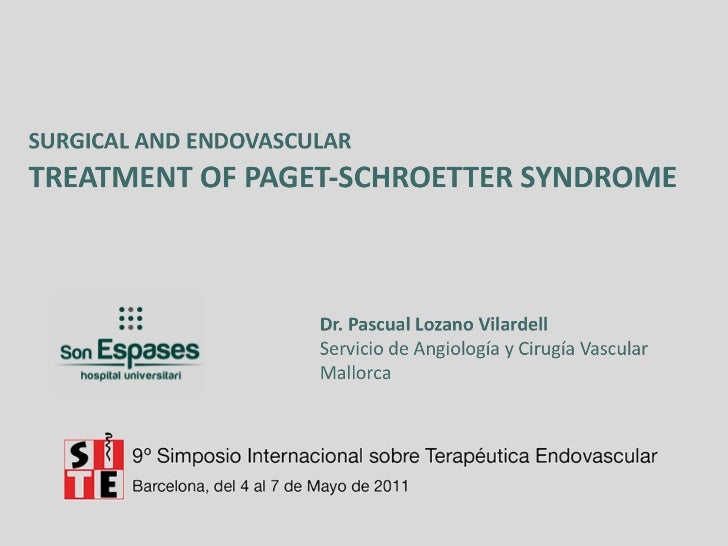 SURGICAL AND ENDOVASCULAR
TREATMENT OF PAGET-SCHROETTER SYNDROME

Son Espases
hospital universitari

Dr. Pascual Lozano Vilardell
Servicio de Angiología y Cirugía Vascular
Mallorca

SITE

9º Simposio Internacional sobre Terapéutica Endovascular
Barcelona, del 4 al 7 de Mayo de 2011